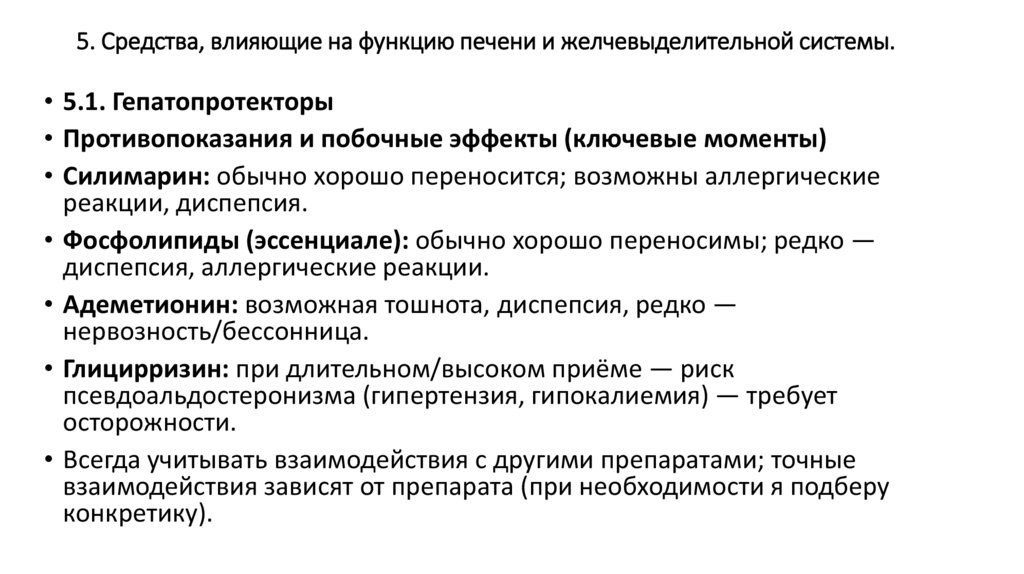 5. Средства, влияющие на функцию печени и желчевыделительной системы.

• 5.1. Гепатопротекторы
• Противопоказания и побочные эффекты (ключевые моменты)
• Силимарин: обычно хорошо переносится; возможны аллергические реакции, диспепсия.
• Фосфолипиды (эссенциале): обычно хорошо переносимы; редко — диспепсия, аллергические реакции.
• Адеметионин: возможная тошнота, диспепсия, редко — нервозность/бессонница.
• Глицирризин: при длительном/высоком приёме — риск псевдоальдостеронизма (гипертензия, гипокалиемия) — требует осторожности.
• Всегда учитывать взаимодействия с другими препаратами; точные взаимодействия зависят от препарата (при необходимости я подберу конкретику).